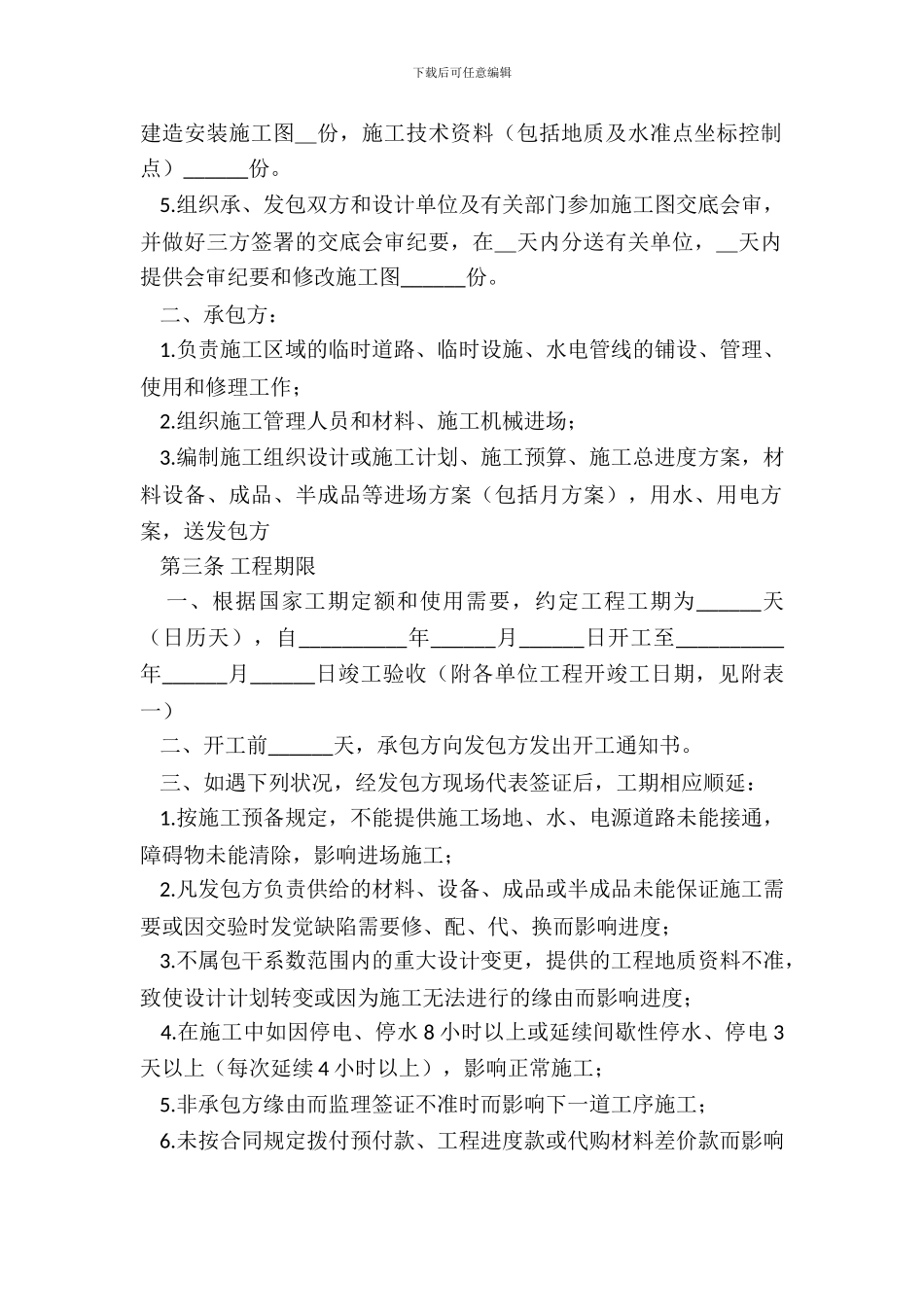 下载后可任意编辑

建造安装施工图__份，施工技术资料（包括地质及水准点坐标控制点）______份。

5.组织承、发包双方和设计单位及有关部门参加施工图交底会审，并做好三方签署的交底会审纪要，在__天内分送有关单位，__天内提供会审纪要和修改施工图______份。

二、承包方：

1.负责施工区域的临时道路、临时设施、水电管线的铺设、管理、使用和修理工作；

2.组织施工管理人员和材料、施工机械进场；

3.编制施工组织设计或施工计划、施工预算、施工总进度方案，材料设备、成品、半成品等进场方案（包括月方案），用水、用电方案，送发包方

第三条 工程期限

一、根据国家工期定额和使用需要，约定工程工期为______天（日历天），自__________年______月______日开工至__________年______月______日竣工验收（附各单位工程开竣工日期，见附表一）

二、开工前______天，承包方向发包方发出开工通知书。

三、如遇下列状况，经发包方现场代表签证后，工期相应顺延：

1.按施工预备规定，不能提供施工场地、水、电源道路未能接通，障碍物未能清除，影响进场施工；

2.凡发包方负责供给的材料、设备、成品或半成品未能保证施工需要或因交验时发觉缺陷需要修、配、代、换而影响进度；

3.不属包干系数范围内的重大设计变更，提供的工程地质资料不准，致使设计计划转变或因为施工无法进行的缘由而影响进度；

4.在施工中如因停电、停水 8 小时以上或延续间歇性停水、停电 3 天以上（每次延续 4 小时以上），影响正常施工；

5.非承包方缘由而监理签证不准时而影响下一道工序施工；

6.未按合同规定拨付预付款、工程进度款或代购材料差价款而影响